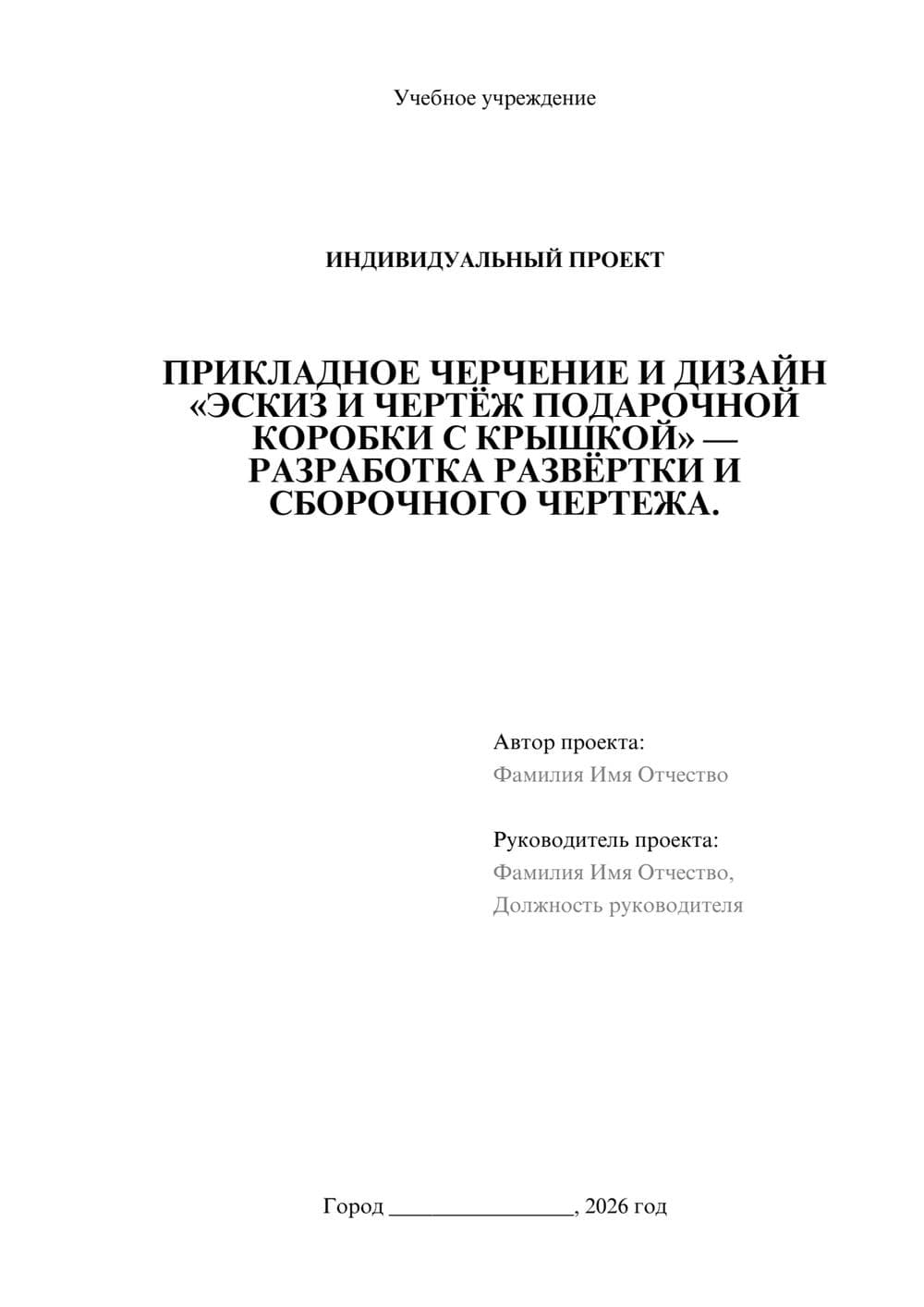 Учебное учреждение

ИНДИВИДУАЛЬНЫЙ ПРОЕКТ

ПРИКЛАДНОЕ ЧЕРЧЕНИЕ И ДИЗАЙН «ЭСКИЗ И ЧЕРТЁЖ ПОДАРОЧНОЙ КОРОБКИ С КРЫШКОЙ» — РАЗРАБОТКА РАЗВЁРТКИ И СБОРОЧНОГО ЧЕРТЕЖА.

Автор проекта:
Фамилия Имя Отчество

Руководитель проекта:
Фамилия Имя Отчество,
Должность руководителя

Город ________________, 2026 год